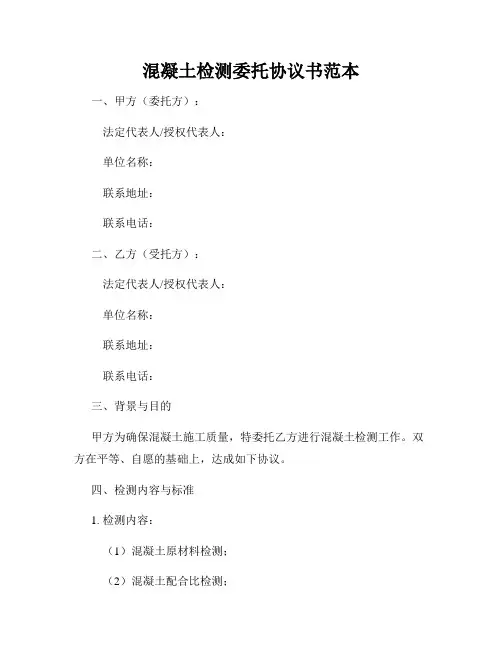 混凝土检测委托协议书范本

一、甲方（委托方）：

法定代表人/授权代表人：

单位名称：

联系地址：

联系电话：

二、乙方（受托方）：

法定代表人/授权代表人：

单位名称：

联系地址：

联系电话：

三、背景与目的

甲方为确保混凝土施工质量，特委托乙方进行混凝土检测工作。双方在平等、自愿的基础上，达成如下协议。

四、检测内容与标准

1. 检测内容：

（1）混凝土原材料检测；

（2）混凝土配合比检测；